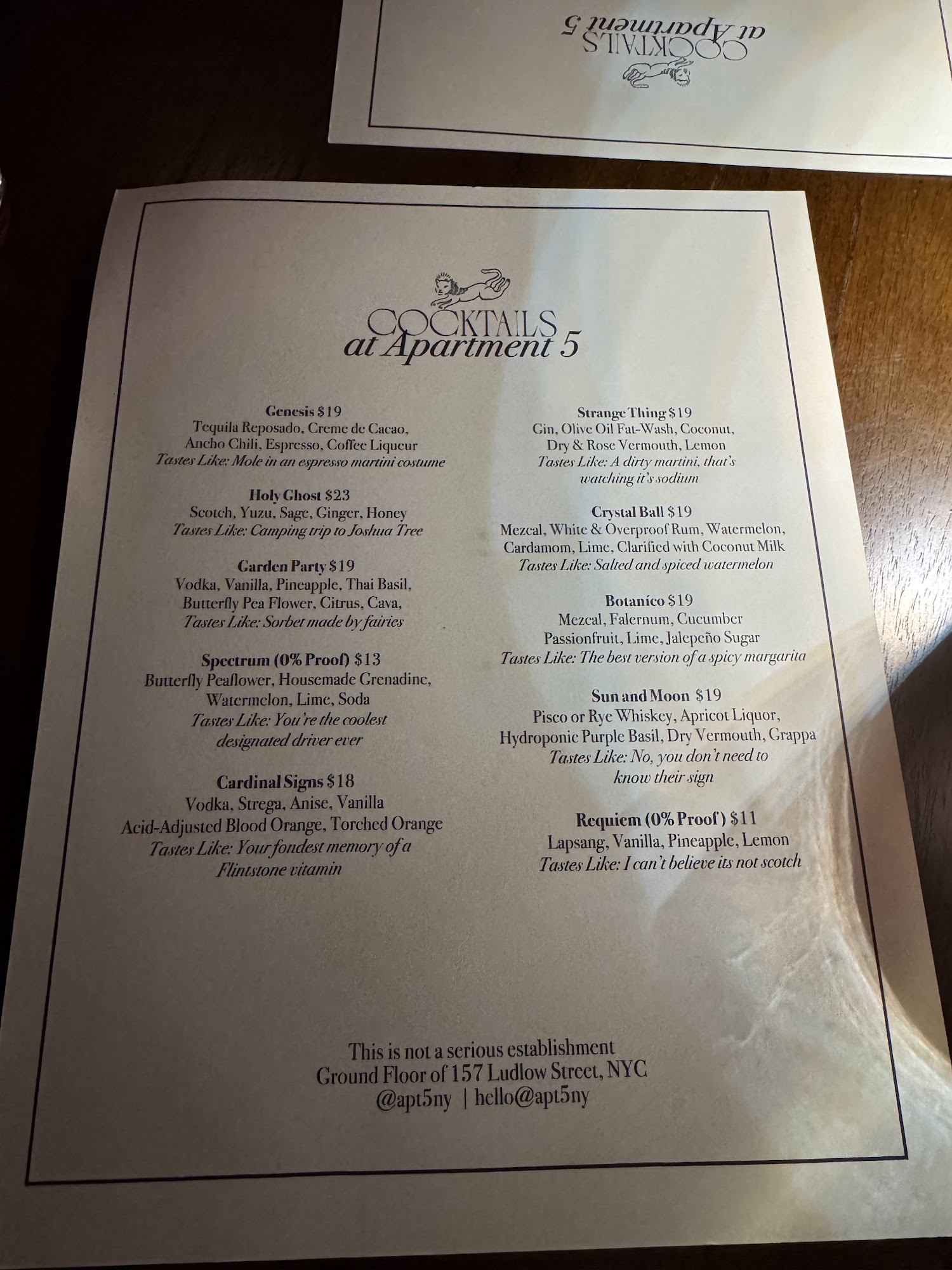 COCKTAILS
at Apartment 5

COCKTAILS
at Apartment 5

Genesis $19
Tequila Reposado, Creme de Cacao,
Ancho Chili, Espresso, Coffee Liqueur
Tastes Like: Mole in an espresso martini costume

Holy Ghost $23
Scotch, Yuzu, Sage, Ginger, Honey
Tastes Like: Camping trip to Joshua Tree

Garden Party $19
Vodka, Vanilla, Pineapple, Thai Basil,
Butterfly Pea Flower, Citrus, Cava,
Tastes Like: Sorbet made by fairies

Spectrum (0% Proof) $13
Butterfly Peaflower, Housemade Grenadine,
Watermelon, Lime, Soda
Tastes Like: You're the coolest
designated driver ever

Cardinal Signs $18
Vodka, Strega, Anise, Vanilla
Acid-Adjusted Blood Orange, Torched Orange
Tastes Like: Your fondest memory of a
Flintstone vitamin

Strange Thing $19
Gin, Olive Oil Fat-Wash, Coconut,
Dry & Rose Vermouth, Lemon
Tastes Like: A dirty martini, that's
watching it's sodium

Crystal Ball $19
Mezcal, White & Overproof Rum, Watermelon,
Cardamom, Lime, Clarified with Coconut Milk
Tastes Like: Salted and spiced watermelon

Botaníco $19
Mezcal, Falernum, Cucumber
Passionfruit, Lime, Jalepeño Sugar
Tastes Like: The best version of a spicy margarita

Sun and Moon $19
Pisco or Rye Whiskey, Apricot Liquor,
Hydroponic Purple Basil, Dry Vermouth, Grappa
Tastes Like: No, you don't need to
know their sign

Requiem (0% Proof) $11
Lapsang, Vanilla, Pineapple, Lemon
Tastes Like: I can't believe its not scotch

This is not a serious establishment
Ground Floor of 157 Ludlow Street, NYC
@apt5ny | hello@apt5ny